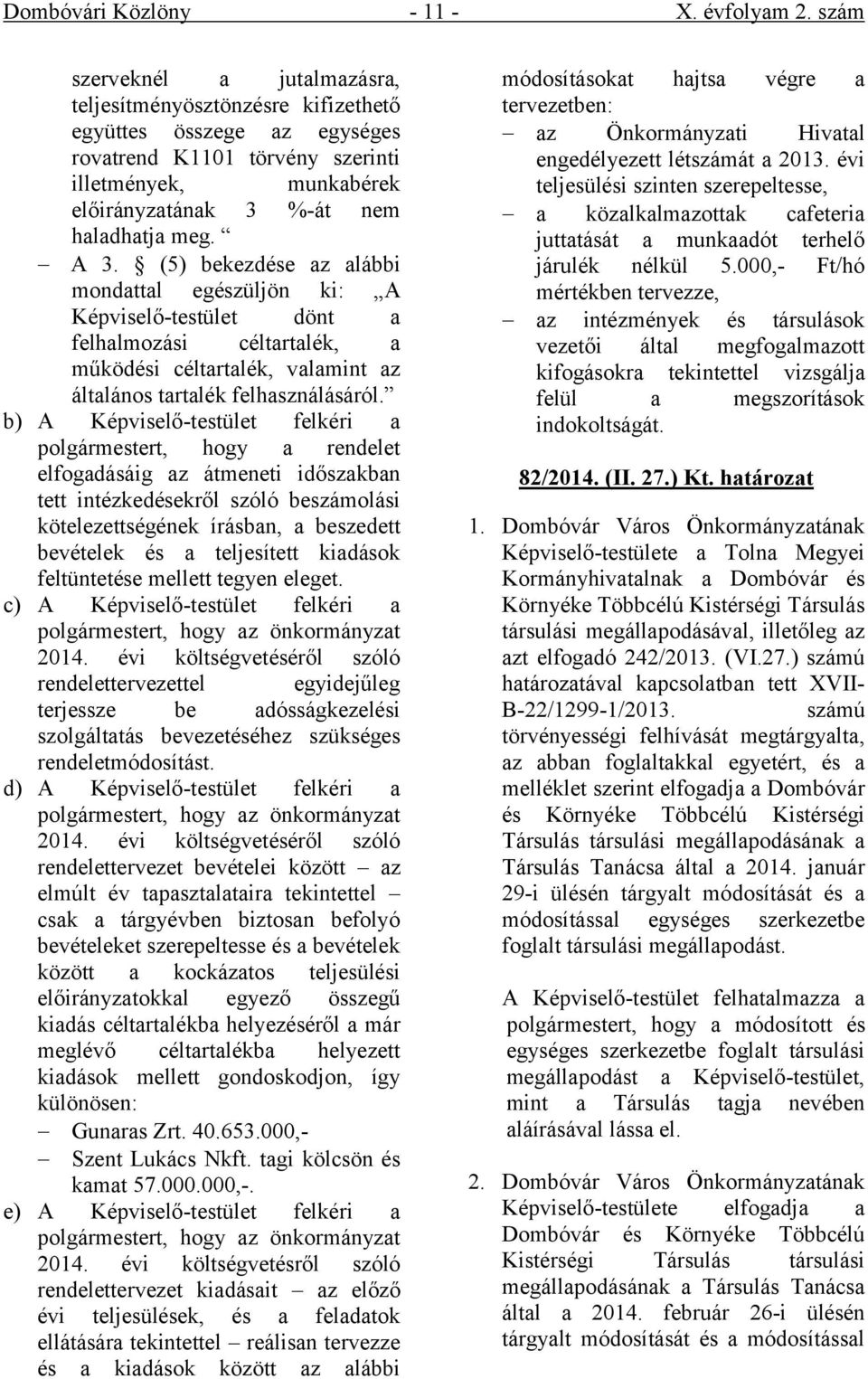 Dombóvári Közlöny - 11 - X. évfolyam 2. szám

szerveknél a jutalmazásra, teljesítményösztönzésre kifizethető együttes összege az egységes rovatrend K1101 törvény szerinti illetmények, munkabérek előirányzatának 3 %-át nem haladhatja meg. “

– A 3. § (5) bekezdése az alábbi mondattal egészüljön ki: „A Képviselő-testület dönt a felhalmozási céltartalék, a működési céltartalék, valamint az általános tartalék felhasználásáról.”

b) A Képviselő-testület felkéri a polgármestert, hogy a rendelet elfogadásáig az átmeneti időszakban tett intézkedésekről szóló beszámolási kötelezettségének írásban, a beszedett bevételek és a teljesített kiadások feltüntetése mellett tegyen eleget.

c) A Képviselő-testület felkéri a polgármestert, hogy az önkormányzat 2014. évi költségvetéséről szóló rendelettervezettel egyidejűleg terjessze be adósságkezelési szolgáltatás bevezetéséhez szükséges rendeletmódosítást.

d) A Képviselő-testület felkéri a polgármestert, hogy az önkormányzat 2014. évi költségvetéséről szóló rendelettervezet bevételei között – az elmúlt év tapasztalataira tekintettel – csak a tárgyévben biztosan befolyó bevételeket szerepeltesse és a bevételek között a kockázatos teljesülési előirányzatokkal egyező összegű kiadás céltartalékba helyezéséről a már meglévő céltartalékba helyezett kiadások mellett gondoskodjon, így különösen:

– Gunaras Zrt. 40.653.000,-

– Szent Lukács Nkft. tagi kölcsön és kamat 57.000.000,-.

e) A Képviselő-testület felkéri a polgármestert, hogy az önkormányzat 2014. évi költségvetésről szóló rendelettervezet kiadásait – az előző évi teljesülések, és a feladatok ellátására tekintettel – reálisan tervezze és a kiadások között az alábbi módosításokat hajtsa végre a tervezetben:

– az Önkormányzati Hivatal engedélyezett létszámát a 2013. évi teljesülési szinten szerepeltesse,

– a közalkalmazottak cafeteria juttatását a munkaadót terhelő járulék nélkül 5.000,- Ft/hó mértékben tervezze,

– az intézmények és társulások vezetői által megfogalmazott kifogásokra tekintettel vizsgálja felül a megszorítások indokoltságát.

82/2014. (II. 27.) Kt. határozat

1. Dombóvár Város Önkormányzatának Képviselő-testülete a Tolna Megyei Kormányhivatalnak a Dombóvár és Környéke Többcélú Kistérségi Társulás társulási megállapodásával, illetőleg az azt elfogadó 242/2013. (VI.27.) számú határozatával kapcsolatban tett XVII-B-22/1299-1/2013. számú törvényességi felhívását megtárgyalta, az abban foglaltakkal egyetért, és a melléklet szerint elfogadja a Dombóvár és Környéke Többcélú Kistérségi Társulás társulási megállapodásának a Társulás Tanácsa által a 2014. január 29-i ülésén tárgyalt módosítását és a módosítással egységes szerkezetbe foglalt társulási megállapodást.

A Képviselő-testület felhatalmazza a polgármestert, hogy a módosított és egységes szerkezetbe foglalt társulási megállapodást a Képviselő-testület, mint a Társulás tagja nevében aláírásával lássa el.

2. Dombóvár Város Önkormányzatának Képviselő-testülete elfogadja a Dombóvár és Környéke Többcélú Kistérségi Társulás társulási megállapodásának a Társulás Tanácsa által a 2014. február 26-i ülésén tárgyalt módosítását és a módosítással